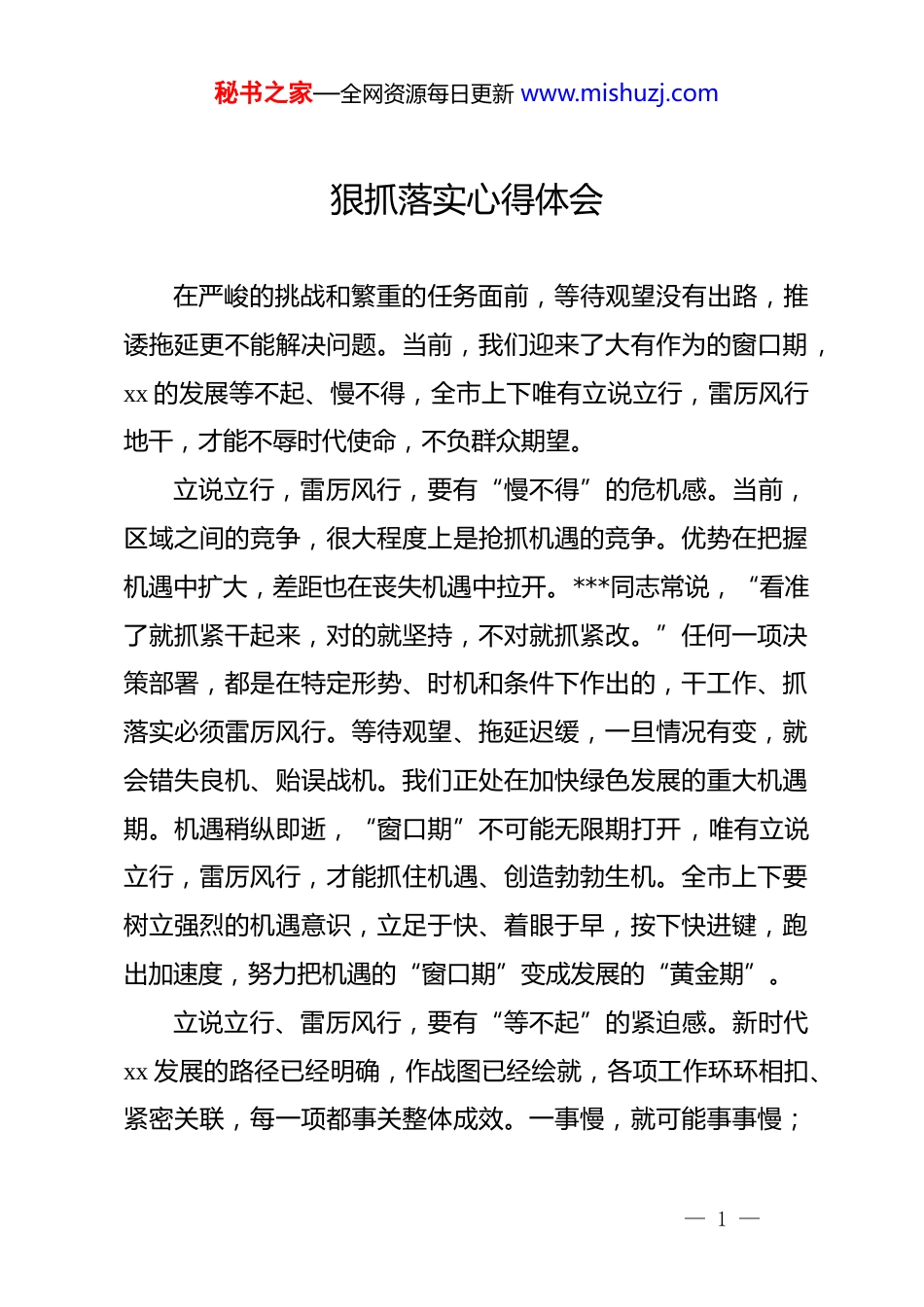 秘书之家—全网资源每日更新 www.mishuzj.com

狠抓落实心得体会

在严峻的挑战和繁重的任务面前，等待观望没有出路，推诿拖延更不能解决问题。当前，我们迎来了大有作为的窗口期，xx 的发展等不起、慢不得，全市上下唯有立说立行，雷厉风行地干，才能不辱时代使命，不负群众期望。

立说立行，雷厉风行，要有“慢不得”的危机感。当前，区域之间的竞争，很大程度上是抢抓机遇的竞争。优势在把握机遇中扩大，差距也在丧失机遇中拉开。***同志常说，“看准了就抓紧干起来，对的就坚持，不对就抓紧改。”任何一项决策部署，都是在特定形势、时机和条件下作出的，干工作、抓落实必须雷厉风行。等待观望、拖延迟缓，一旦情况有变，就会错失良机、贻误战机。我们正处在加快绿色发展的重大机遇期。机遇稍纵即逝，“窗口期”不可能无限期打开，唯有立说立行，雷厉风行，才能抓住机遇、创造勃勃生机。全市上下要树立强烈的机遇意识，立足于快、着眼于早，按下快进键，跑出加速度，努力把机遇的“窗口期”变成发展的“黄金期”。

立说立行、雷厉风行，要有“等不起”的紧迫感。新时代 xx 发展的路径已经明确，作战图已经绘就，各项工作环环相扣、紧密关联，每一项都事关整体成效。一事慢，就可能事事慢；

— 1 —